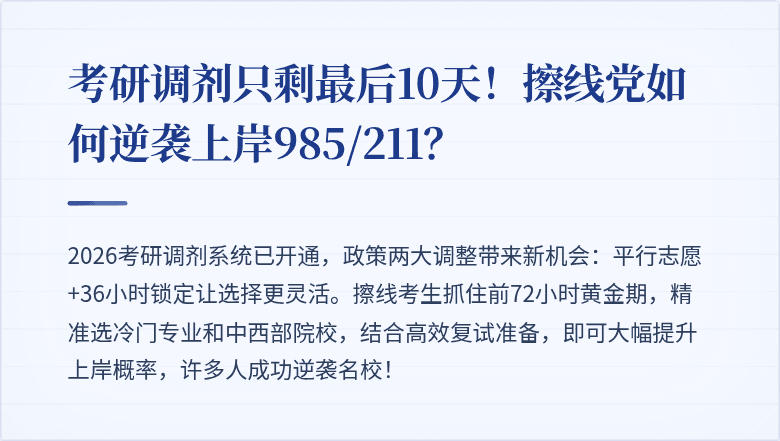 考研调剂只剩最后10天！擦线党如何逆袭上岸985/211?

2026考研调剂系统已开通，政策两大调整带来新机会：平行志愿+36小时锁定让选择更灵活。擦线考生抓住前72小时黄金期，精准选冷门专业和中西部院校，结合高效复试准备，即可大幅提升上岸概率，许多人成功逆袭名校！